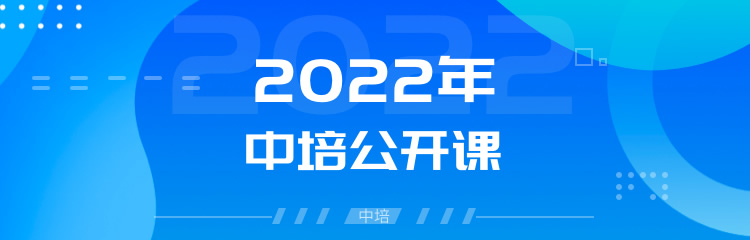 2022年
中培公开课
中培